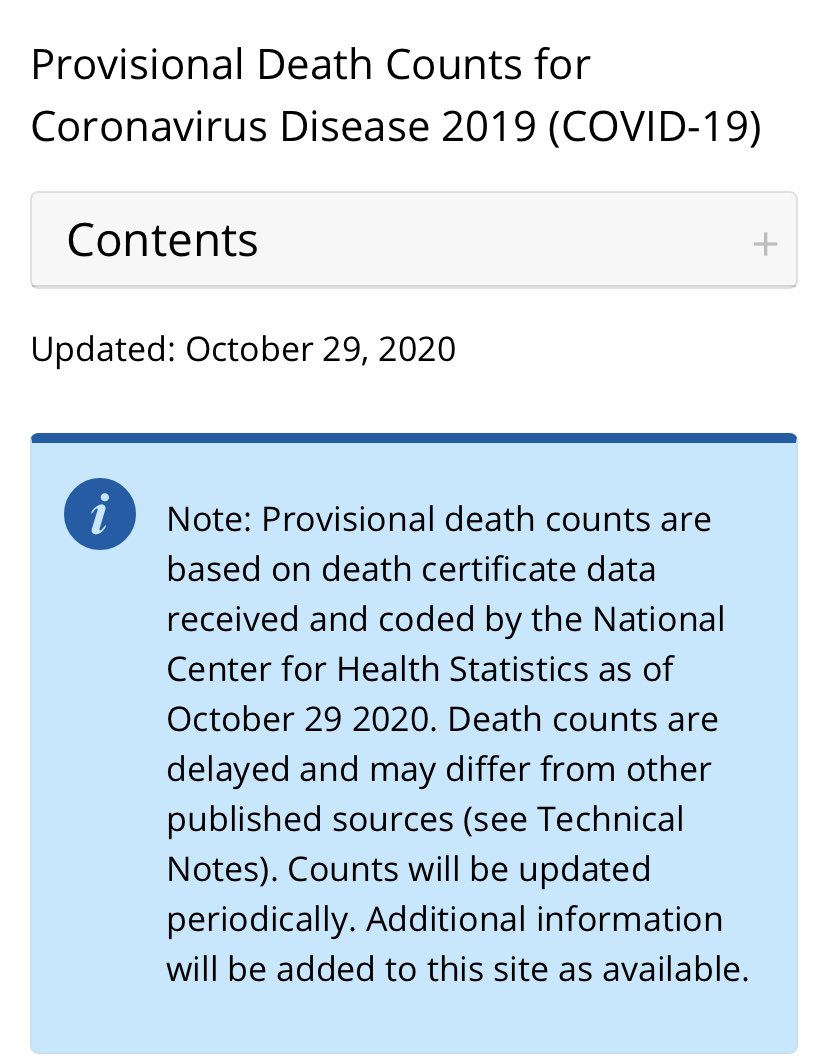 Provisional Death Counts for Coronavirus Disease 2019 (COVID-19)

Contents +

Updated: October 29, 2020

i

Note: Provisional death counts are based on death certificate data received and coded by the National Center for Health Statistics as of October 29 2020. Death counts are delayed and may differ from other published sources (see Technical Notes). Counts will be updated periodically. Additional information will be added to this site as available.